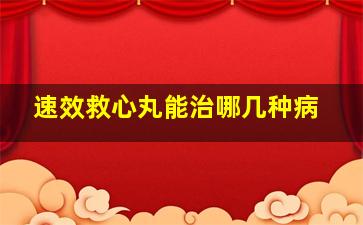 速效救心丸能治哪几种病